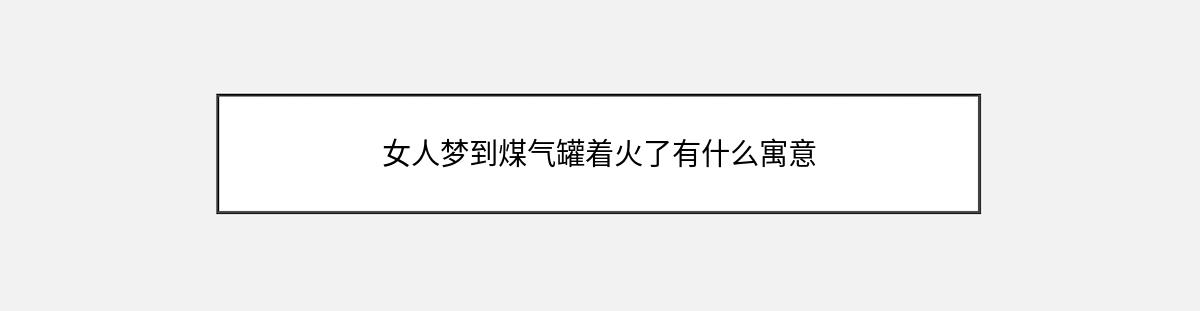 女人梦到煤气罐着火了有什么寓意